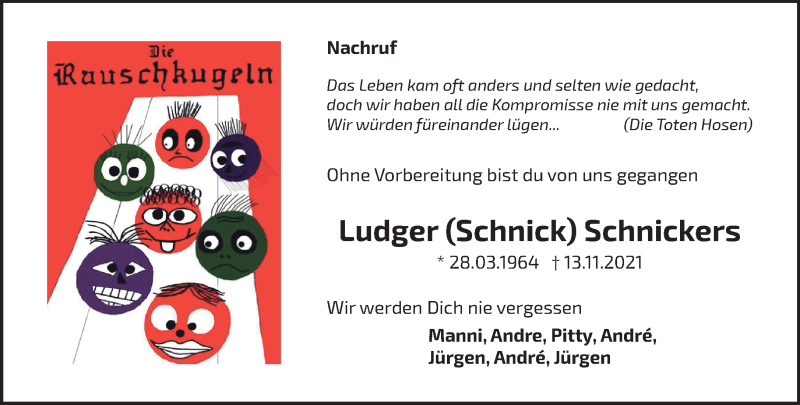 Die
Rauschkugeln

Nachruf

Das Leben kam oft anders und selten wie gedacht,
doch wir haben all die Kompromisse nie mit uns gemacht.
Wir würden füreinander lügen... (Die Toten Hosen)

Ohne Vorbereitung bist du von uns gegangen

Ludger (Schnick) Schnickers

* 28.03.1964 † 13.11.2021

Wir werden Dich nie vergessen

Manni, Andre, Pitty, André,
Jürgen, André, Jürgen